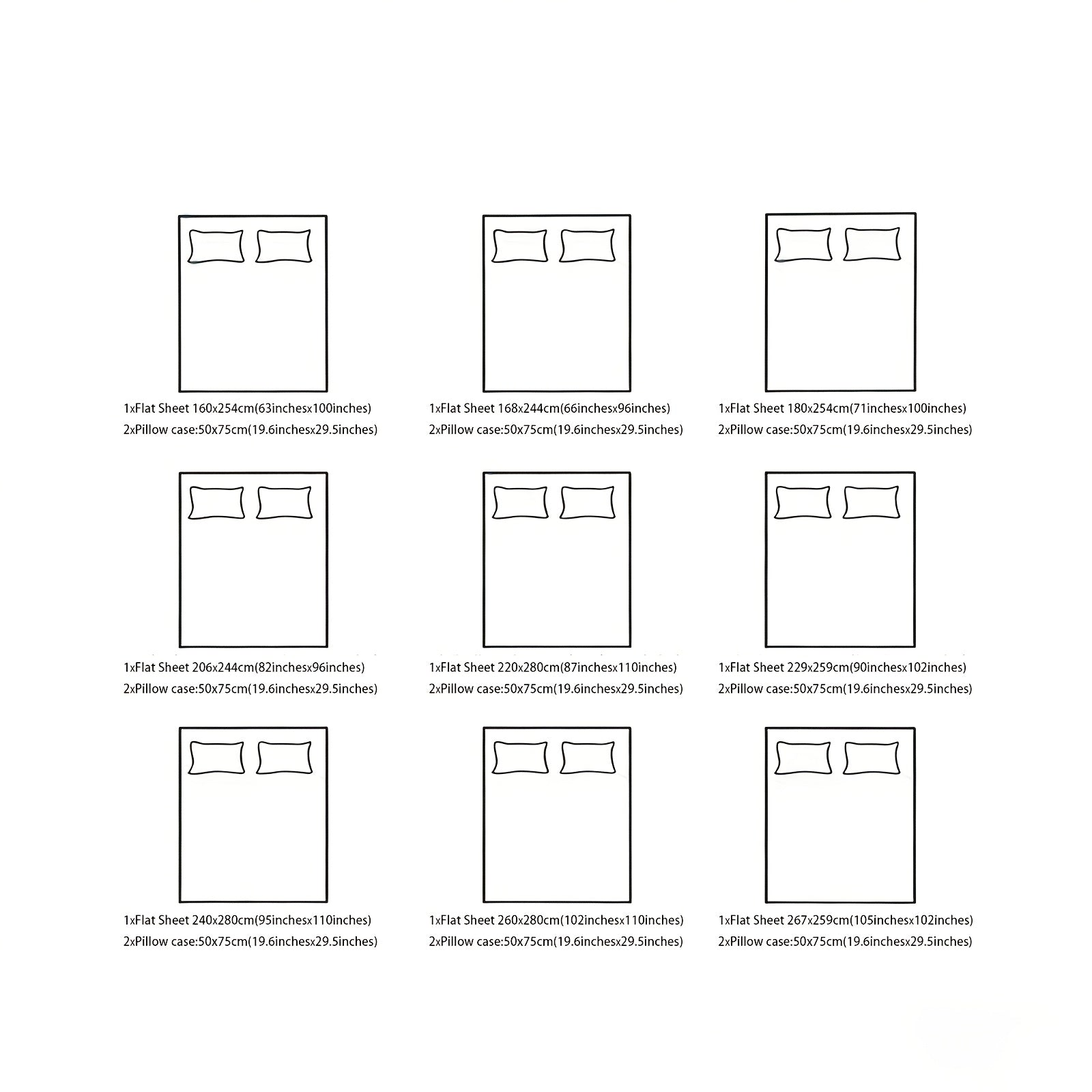 1xFlat Sheet 160x254cm(63inchesx100inches)
2xPillow case:50x75cm(19.6inchesx29.5inches)

1xFlat Sheet 168x244cm(66inchesx96inches)
2xPillow case:50x75cm(19.6inchesx29.5inches)

1xFlat Sheet 180x254cm(71inchesx100inches)
2xPillow case:50x75cm(19.6inchesx29.5inches)

1xFlat Sheet 206x244cm(82inchesx96inches)
2xPillow case:50x75cm(19.6inchesx29.5inches)

1xFlat Sheet 220x280cm(87inchesx110inches)
2xPillow case:50x75cm(19.6inchesx29.5inches)

1xFlat Sheet 229x259cm(90inchesx102inches)
2xPillow case:50x75cm(19.6inchesx29.5inches)

1xFlat Sheet 240x280cm(95inchesx110inches)
2xPillow case:50x75cm(19.6inchesx29.5inches)

1xFlat Sheet 260x280cm(102inchesx110inches)
2xPillow case:50x75cm(19.6inchesx29.5inches)

1xFlat Sheet 267x259cm(105inchesx102inches)
2xPillow case:50x75cm(19.6inchesx29.5inches)